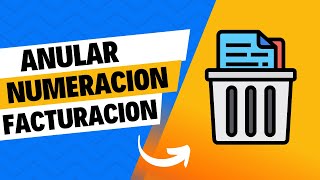 ANULAR
NUMERACION
FACTURACION